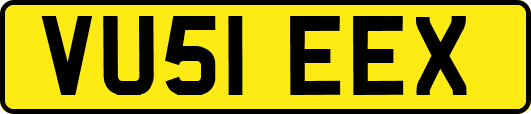 VU51 EEX